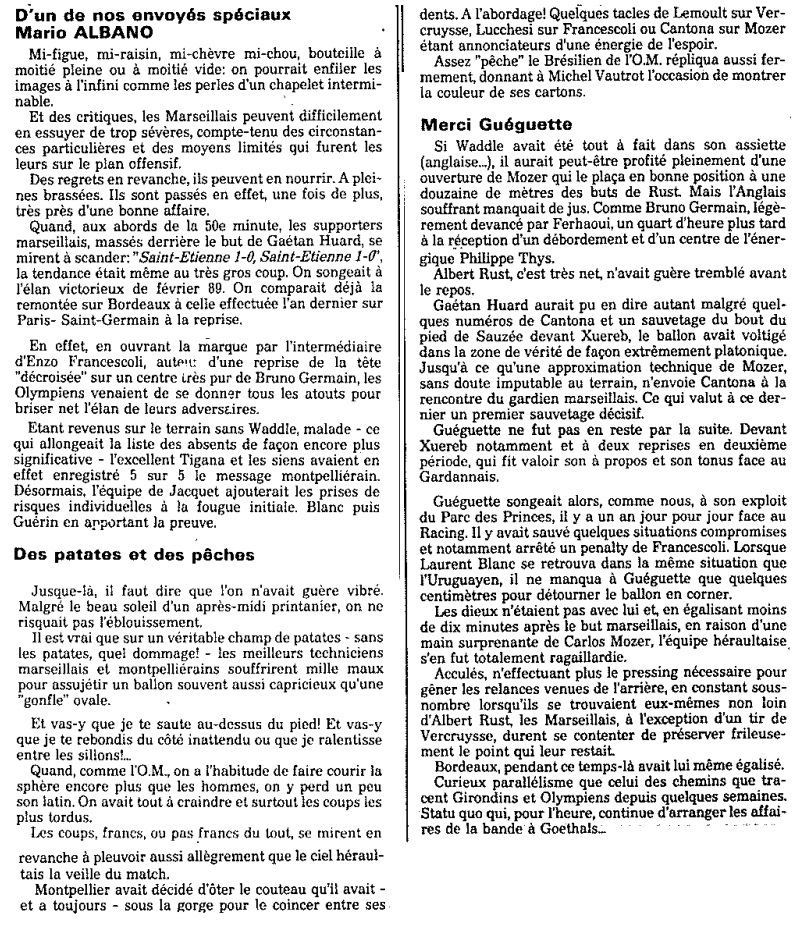 D'un de nos envoyés spéciaux
Mario ALBANO

Mi-figue, mi-raisin, mi-chèvre mi-chou, bouteille à moitié pleine ou à moitié vide: on pourrait enfiler les images à l'infini comme les perles d'un chapelet interminable.

Et des critiques, les Marseillais peuvent difficilement en essuyer de trop sévères, compte-tenu des circonstances particulières et des moyens limités qui furent les leurs sur le plan offensif.

Des regrets en revanche, ils peuvent en nourrir. A pleines brassées. Ils sont passés en effet, une fois de plus, très près d'une bonne affaire.

Quand, aux abords de la 50e minute, les supporters marseillais, massés derrière le but de Gaétan Huard, se mirent à scander: "Saint-Etienne 1-0, Saint-Etienne 1-0", la tendance était même au très gros coup. On songeait à l'élan victorieux de février 89. On comparait déjà la remontée sur Bordeaux à celle effectuée l'an dernier sur Paris- Saint-Germain à la reprise.

En effet, en ouvrant la marque par l'intermédiaire d'Enzo Francescoli, auteur d'une reprise de la tête "décroisée" sur un centre très pur de Bruno Germain, les Olympiens venaient de se donner tous les atouts pour briser net l'élan de leurs adversaires.

Etant revenus sur le terrain sans Waddle, malade - ce qui allongeait la liste des absents de façon encore plus significative - l'excellent Tigana et les siens avaient en effet enregistré 5 sur 5 le message montpelliérain. Désormais, l'équipe de Jacquet ajouterait les prises de risques individuelles à la fougue initiale. Blanc puis Guérin en apportant la preuve.

Des patates et des pêches

Jusque-là, il faut dire que l'on n'avait guère vibré. Malgré le beau soleil d'un après-midi printanier, on ne risquait pas l'éblouissement.

Il est vrai que sur un véritable champ de patates - sans les patates, quel dommage! - les meilleurs techniciens marseillais et montpelliérains souffrirent mille maux pour assujétir un ballon souvent aussi capricieux qu'une "gonfle" ovale.

Et vas-y que je te saute au-dessus du pied! Et vas-y que je te rebondis du côté inattendu ou que je ralentisse entre les sillons!...

Quand, comme l'O.M., on a l'habitude de faire courir la sphère encore plus que les hommes, on y perd un peu son latin. On avait tout à craindre et surtout les coups les plus tordus.

Les coups, francs, ou pas francs du tout, se mirent en revanche à pleuvoir aussi allègrement que le ciel héraultais la veille du match.

Montpellier avait décidé d'ôter le couteau qu'il avait - et a toujours - sous la gorge pour le coincer entre ses dents. A l'abordage! Quelques tacles de Lemoult sur Vercruysse, Lucchesi sur Francescoli ou Cantona sur Mozer étant annonciateurs d'une énergie de l'espoir.

Assez "pêche" le Brésilien de l'O.M. répliqua aussi fermement, donnant à Michel Vautrot l'occasion de montrer la couleur de ses cartons.

Merci Guéguette

Si Waddle avait été tout à fait dans son assiette (anglaise...), il aurait peut-être profité pleinement d'une ouverture de Mozer qui le plaça en bonne position à une douzaine de mètres des buts de Rust. Mais l'Anglais souffrant manquait de jus. Comme Bruno Germain, légèrement devancé par Ferhaoui, un quart d'heure plus tard à la réception d'un débordement et d'un centre de l'énergique Philippe Thys.

Albert Rust, c'est très net, n'avait guère tremblé avant le repos.

Gaétan Huard aurait pu en dire autant malgré quelques numéros de Cantona et un sauvetage du bout du pied de Sauzée devant Xuereb, le ballon avait voltigé dans la zone de vérité de façon extrêmement platonique. Jusqu'à ce qu'une approximation technique de Mozer, sans doute imputable au terrain, n'envoie Cantona à la rencontre du gardien marseillais. Ce qui valut à ce dernier un premier sauvetage décisif.

Guéguette ne fut pas en reste par la suite. Devant Xuereb notamment et à deux reprises en deuxième période, qui fit valoir son à propos et son tonus face au Gardannais.

Guéguette songeait alors, comme nous, à son exploit du Parc des Princes, il y a un an jour pour jour face au Racing. Il y avait sauvé quelques situations compromises et notamment arrêté un penalty de Francescoli. Lorsque Laurent Blanc se retrouva dans la même situation que l'Uruguayen, il ne manqua à Guéguette que quelques centimètres pour détourner le ballon en corner.

Les dieux n'étaient pas avec lui et, en égalisant moins de dix minutes après le but marseillais, en raison d'une main surprenante de Carlos Mozer, l'équipe héraultaise s'en fut totalement ragaillardie.

Acculés, n'effectuant plus le pressing nécessaire pour gêner les relances venues de l'arrière, en constant sous-nombre lorsqu'ils se trouvaient eux-mêmes non loin d'Albert Rust, les Marseillais, à l'exception d'un tir de Vercruysse, durent se contenter de préserver frileusement le point qui leur restait.

Bordeaux, pendant ce temps-là avait lui même égalisé. Curieux parallélisme que celui des chemins que tracent Girondins et Olympiens depuis quelques semaines. Statu quo qui, pour l'heure, continue d'arranger les affaires de la bande à Goethals...